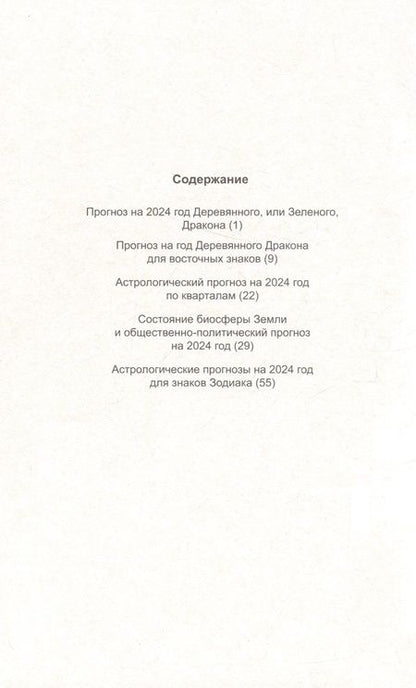 Содержание

Прогноз на 2024 год Деревянного, или Зеленого, Дракона (1)

Прогноз на год Деревянного Дракона для восточных знаков (9)

Астрологический прогноз на 2024 год по кварталам (22)

Состояние биосферы Земли и общественно-политический прогноз на 2024 год (29)

Астрологические прогнозы на 2024 год для знаков Зодиака (55)